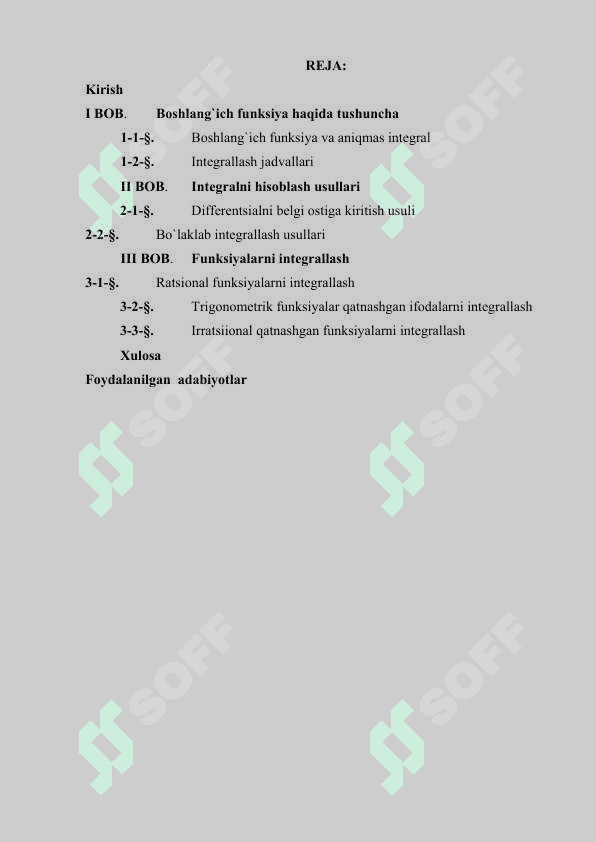 REJA:

Kirish

I BOB. Boshlang`ich funksiya haqida tushuncha

1-1-§. Boshlang`ich funksiya va aniqmas integral

1-2-§. Integrallash jadvallari

II BOB. Integralni hisoblash usullari

2-1-§. Differentsialni belgi ostiga kiritish usuli

2-2-§. Bo`laklab integrallash usullari

III BOB. Funksiyalarni integrallash

3-1-§. Ratsional funksiyalarni integrallash

3-2-§. Trigonometrik funksiyalar qatnashgan ifodalarni integrallash

3-3-§. Irratsiional qatnashgan funksiyalarni integrallash

Xulosa

Foydalanilgan adabiyotlar

SOFF SOFF SOFF SOFF SOFF SOFF